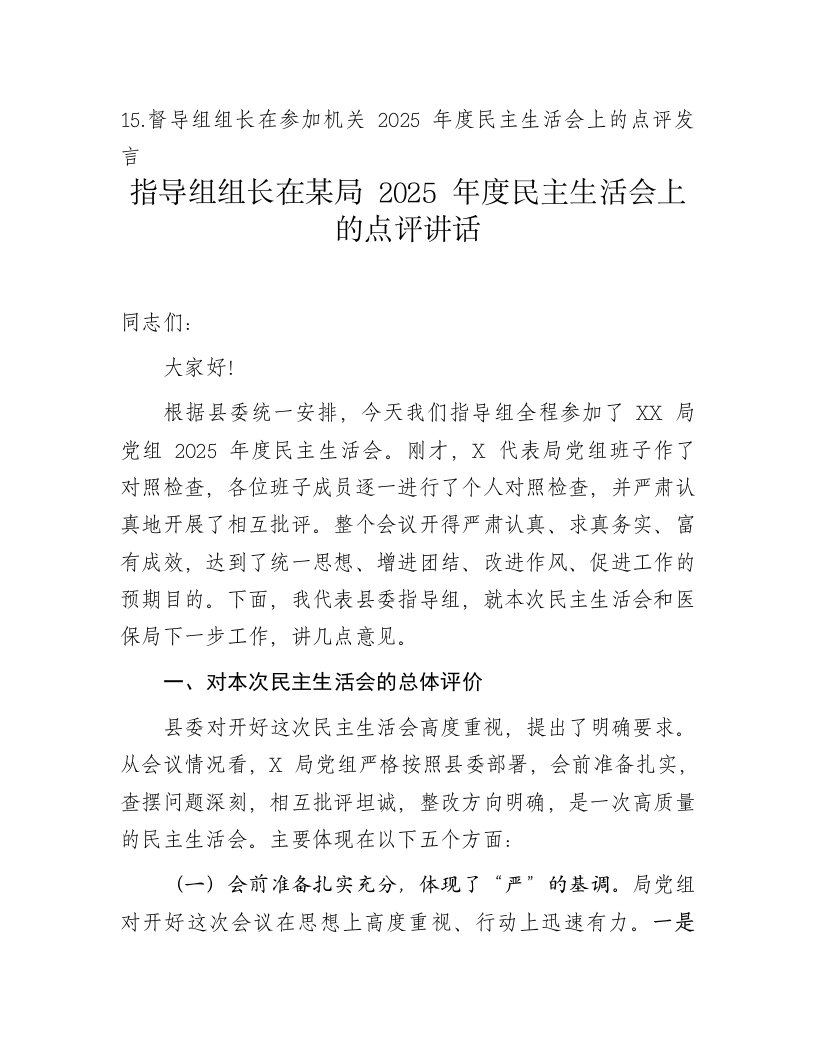 15.督导组组长在参加机关 2025 年度民主生活会上的点评发言

指导组组长在某局 2025 年度民主生活会上的点评讲话

同志们：

大家好!

根据县委统一安排，今天我们指导组全程参加了 XX 局党组 2025 年度民主生活会。刚才，X 代表局党组班子作了对照检查，各位班子成员逐一进行了个人对照检查，并严肃认真地开展了相互批评。整个会议开得严肃认真、求真务实、富有成效，达到了统一思想、增进团结、改进作风、促进工作的预期目的。下面，我代表县委指导组，就本次民主生活会和医保局下一步工作，讲几点意见。

一、对本次民主生活会的总体评价

县委对开好这次民主生活会高度重视，提出了明确要求。从会议情况看，X 局党组严格按照县委部署，会前准备扎实，查摆问题深刻，相互批评坦诚，整改方向明确，是一次高质量的民主生活会。主要体现在以下五个方面：

（一）会前准备扎实充分，体现了“严”的基调。局党组对开好这次会议在思想上高度重视、行动上迅速有力。一是